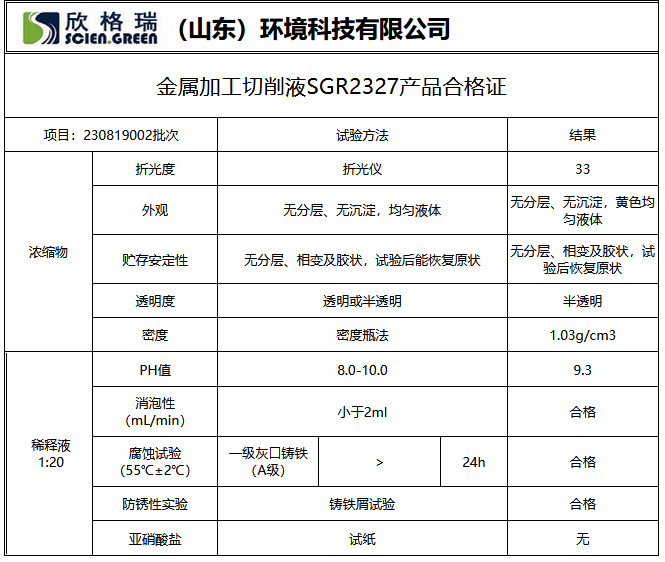 欣格瑞 SCIEN.GREEN （山东）环境科技有限公司

金属加工切削液SGR2327产品合格证

| 项目：230819002批次 | | 试验方法 | | | 结果 |
|---|---|---|---|---|---|
| 浓缩物 | 折光度 | 折光仪 | | | 33 |
| | 外观 | 无分层、无沉淀，均匀液体 | | | 无分层、无沉淀，黄色均匀液体 |
| | 贮存安定性 | 无分层、相变及胶状，试验后能恢复原状 | | | 无分层、相变及胶状，试验后恢复原状 |
| | 透明度 | 透明或半透明 | | | 半透明 |
| | 密度 | 密度瓶法 | | | 1.03g/cm3 |
| 稀释液 1:20 | PH值 | 8.0-10.0 | | | 9.3 |
| | 消泡性 (mL/min) | 小于2ml | | | 合格 |
| | 腐蚀试验 (55℃±2℃) | 一级灰口铸铁 (A级) | > | 24h | 合格 |
| | 防锈性实验 | 铸铁屑试验 | | | 合格 |
| | 亚硝酸盐 | 试纸 | | | 无 |